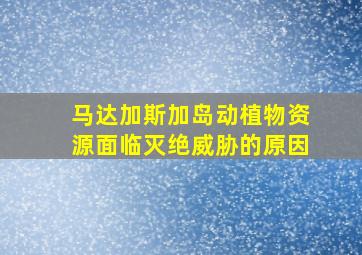 马达加斯加岛动植物资源面临灭绝威胁的原因